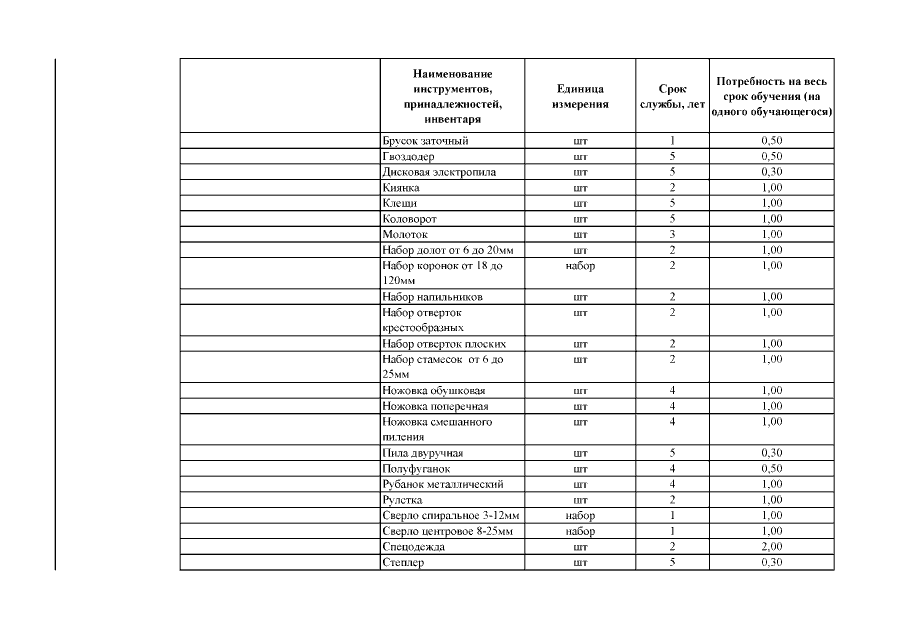 |  | Наименование инструментов, принадлежностей, инвентаря | Единица измерения | Срок службы, лет | Потребность на весь срок обучения (на одного обучающегося) |
|---|---|---|---|---|
|  | Брусок заточный | шт | 1 | 0,50 |
|  | Гвоздодер | шт | 5 | 0,50 |
|  | Дисковая электропила | шт | 5 | 0,30 |
|  | Киянка | шт | 2 | 1,00 |
|  | Клещи | шт | 5 | 1,00 |
|  | Коловорот | шт | 5 | 1,00 |
|  | Молоток | шт | 3 | 1,00 |
|  | Набор долот от 6 до 20мм | шт | 2 | 1,00 |
|  | Набор коронок от 18 до 120мм | набор | 2 | 1,00 |
|  | Набор напильников | шт | 2 | 1,00 |
|  | Набор отверток крестообразных | шт | 2 | 1,00 |
|  | Набор отверток плоских | шт | 2 | 1,00 |
|  | Набор стамесок от 6 до 25мм | шт | 2 | 1,00 |
|  | Ножовка обушковая | шт | 4 | 1,00 |
|  | Ножовка поперечная | шт | 4 | 1,00 |
|  | Ножовка смешанного пиления | шт | 4 | 1,00 |
|  | Пила двуручная | шт | 5 | 0,30 |
|  | Полуфуганок | шт | 4 | 0,50 |
|  | Рубанок металлический | шт | 4 | 1,00 |
|  | Рулетка | шт | 2 | 1,00 |
|  | Сверло спиральное 3-12мм | набор | 1 | 1,00 |
|  | Сверло центровое 8-25мм | набор | 1 | 1,00 |
|  | Спецодежда | шт | 2 | 2,00 |
|  | Степлер | шт | 5 | 0,30 |